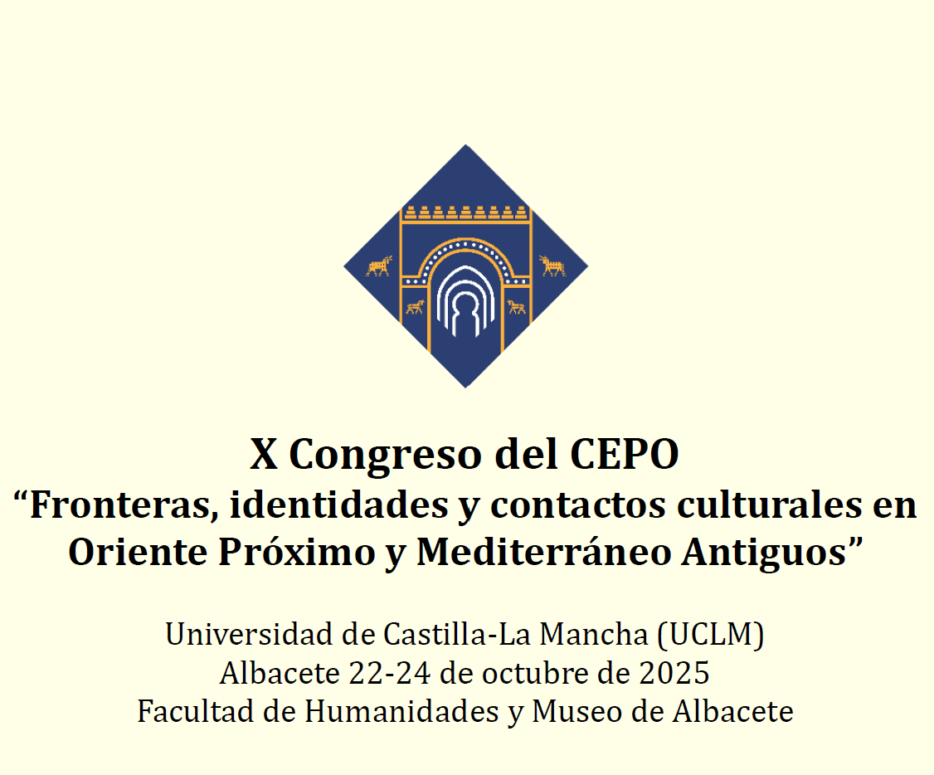 X Congreso del CEPO
"Fronteras, identidades y contactos culturales en Oriente Próximo y Mediterráneo Antiguos"

Universidad de Castilla-La Mancha (UCLM)
Albacete 22-24 de octubre de 2025
Facultad de Humanidades y Museo de Albacete